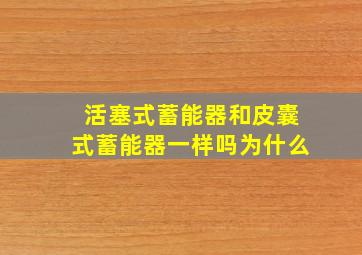 活塞式蓄能器和皮囊式蓄能器一样吗为什么